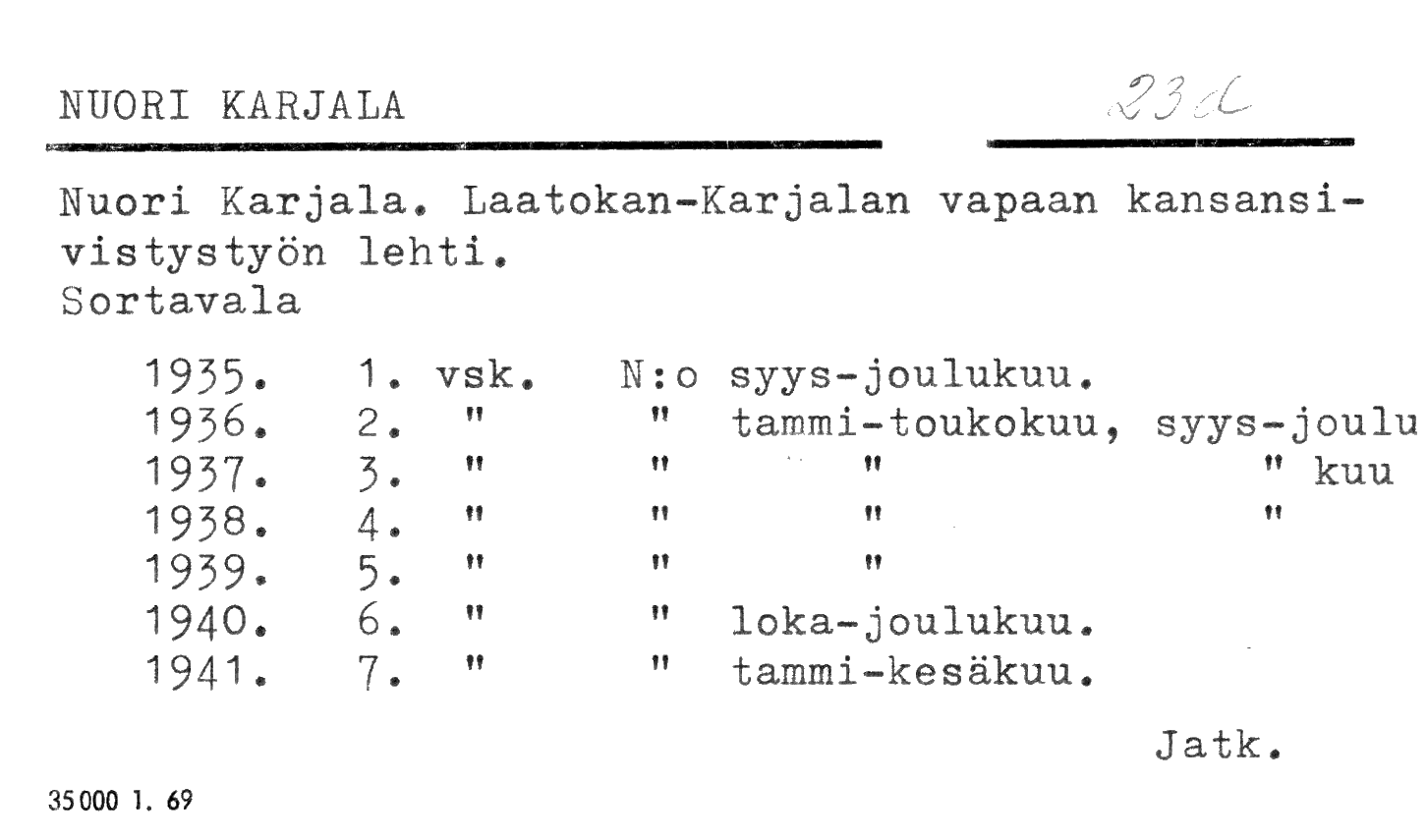 NUORI KARJALA 23 d

Nuori Karjala. Laatokan-Karjalan vapaan kansansivistystyön lehti.
Sortavala

1935. 1. vsk. N:o syys-joulukuu.
1936. 2. " " tammi-toukokuu, syys-joulu
1937. 3. " " " " kuu
1938. 4. " " " "
1939. 5. " " "
1940. 6. " " loka-joulukuu.
1941. 7. " " tammi-kesäkuu.

Jatk.

35000 1. 69